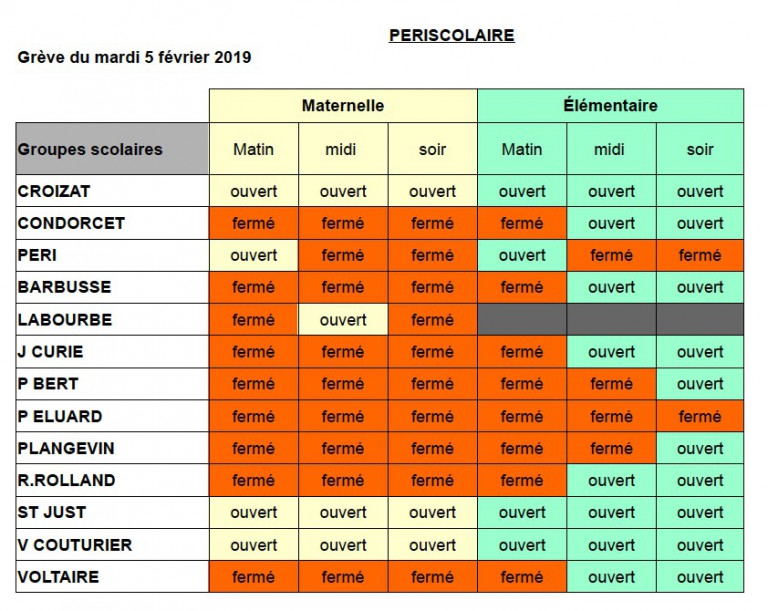 PERISCOLAIRE

Grève du mardi 5 février 2019

| | Maternelle | | | Élémentaire | | |
|---|---|---|---|---|---|---|
| Groupes scolaires | Matin | midi | soir | Matin | midi | soir |
| CROIZAT | ouvert | ouvert | ouvert | ouvert | ouvert | ouvert |
| CONDORCET | fermé | fermé | fermé | fermé | ouvert | ouvert |
| PERI | ouvert | fermé | fermé | ouvert | fermé | fermé |
| BARBUSSE | fermé | fermé | fermé | fermé | ouvert | ouvert |
| LABOURBE | fermé | ouvert | fermé | | | |
| J CURIE | fermé | fermé | fermé | fermé | ouvert | ouvert |
| P BERT | fermé | fermé | fermé | fermé | fermé | ouvert |
| P ELUARD | fermé | fermé | fermé | fermé | fermé | fermé |
| PLANGEVIN | fermé | fermé | fermé | fermé | fermé | ouvert |
| R.ROLLAND | fermé | fermé | fermé | fermé | ouvert | ouvert |
| ST JUST | ouvert | ouvert | ouvert | ouvert | ouvert | ouvert |
| V COUTURIER | ouvert | ouvert | ouvert | ouvert | ouvert | ouvert |
| VOLTAIRE | fermé | fermé | fermé | fermé | ouvert | ouvert |